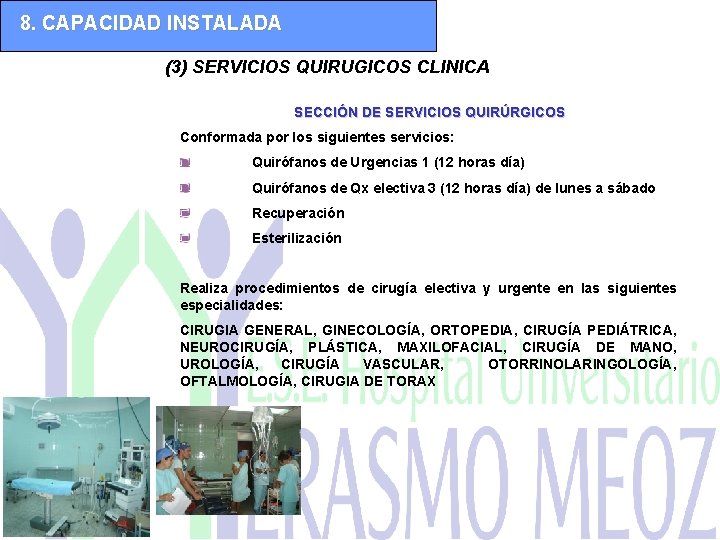 8. CAPACIDAD INSTALADA

(3) SERVICIOS QUIRUGICOS CLINICA

SECCIÓN DE SERVICIOS QUIRÚRGICOS

Conformada por los siguientes servicios:

Quirófanos de Urgencias 1 (12 horas día)

Quirófanos de Qx electiva 3 (12 horas día) de lunes a sábado

Recuperación

Esterilización

Realiza procedimientos de cirugía electiva y urgente en las siguientes especialidades:

CIRUGIA GENERAL, GINECOLOGÍA, ORTOPEDIA, CIRUGÍA PEDIÁTRICA, NEUROCIRUGÍA, PLÁSTICA, MAXILOFACIAL, CIRUGÍA DE MANO, UROLOGÍA, CIRUGÍA VASCULAR, OTORRINOLARINGOLOGÍA, OFTALMOLOGÍA, CIRUGIA DE TORAX

E.S.E. Hospital Universitario

ERASMO MEOZ